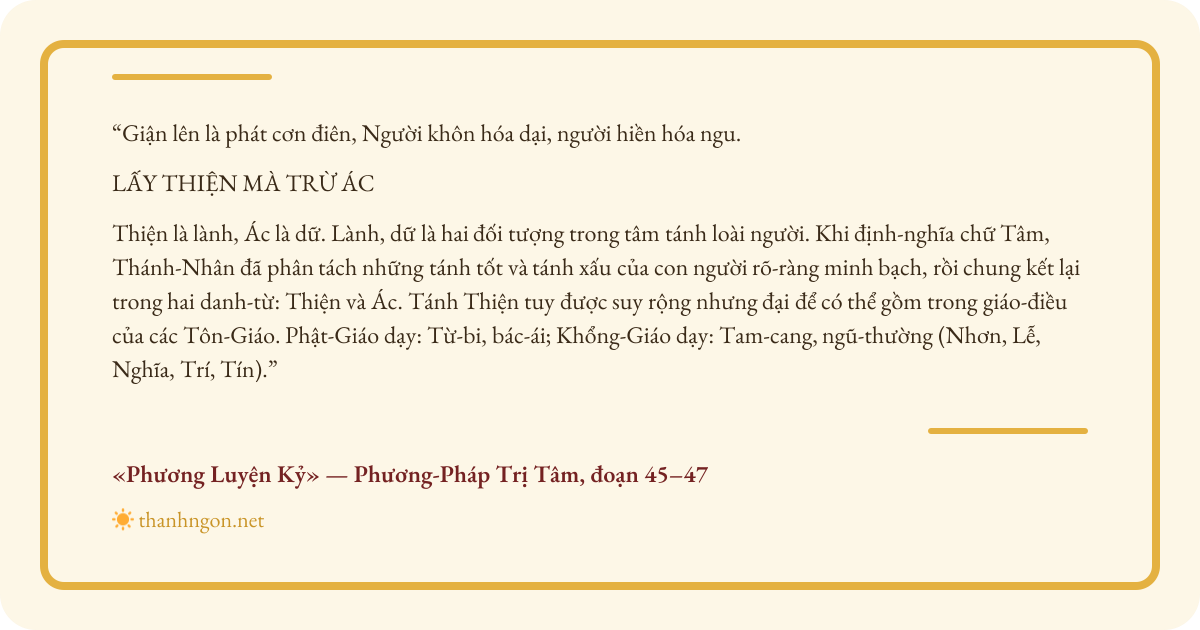 “Giận lên là phát cơn điên, Người khôn hóa dại, người hiền hóa ngu.

LẤY THIỆN MÀ TRỪ ÁC

Thiện là lành, Ác là dữ. Lành, dữ là hai đối tượng trong tâm tánh loài người. Khi định-nghĩa chữ Tâm, Thánh-Nhân đã phân tách những tánh tốt và tánh xấu của con người rõ-ràng minh bạch, rồi chung kết lại trong hai danh-từ: Thiện và Ác. Tánh Thiện tuy được suy rộng nhưng đại để có thể gồm trong giáo-điều của các Tôn-Giáo. Phật-Giáo dạy: Từ-bi, bác-ái; Khổng-Giáo dạy: Tam-cang, ngũ-thường (Nhơn, Lễ, Nghĩa, Trí, Tín).”

«Phương Luyện Kỷ» — Phương-Pháp Trị Tâm, đoạn 45–47

thanhngon.net